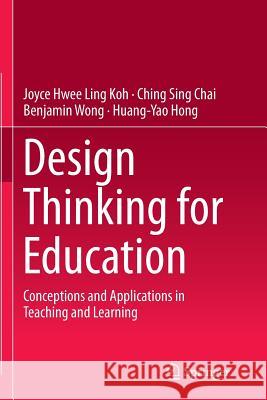 Joyce Hwee Ling Koh · Ching Sing Chai
Benjamin Wong · Huang-Yao Hong

Design Thinking for Education

Conceptions and Applications in Teaching and Learning

Kraina Książek